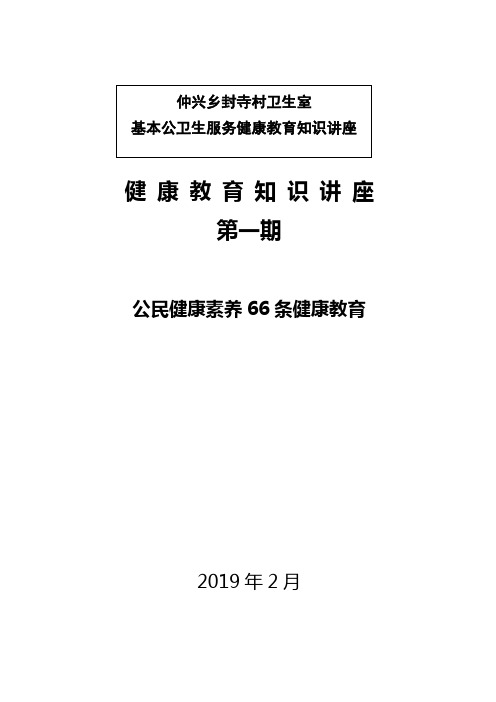 仲兴乡封寺村卫生室
基本公卫生服务健康教育知识讲座

健康教育知识讲座
第一期

公民健康素养 66 条健康教育

2019 年 2 月